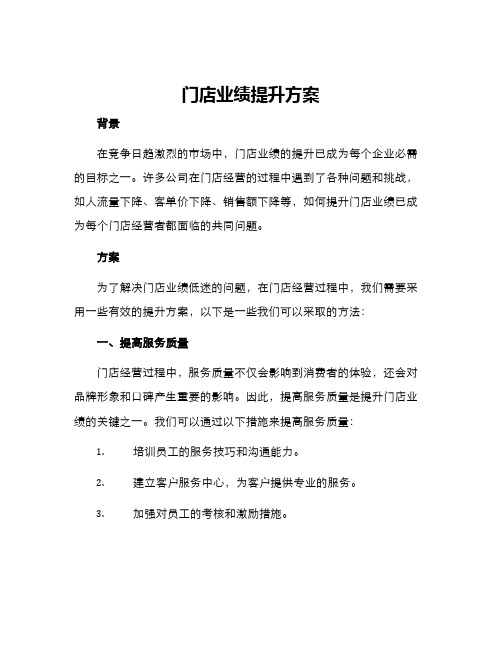 门店业绩提升方案

背景

在竞争日趋激烈的市场中，门店业绩的提升已成为每个企业必需的目标之一。许多公司在门店经营的过程中遇到了各种问题和挑战，如人流量下降、客单价下降、销售额下降等，如何提升门店业绩已成为每个门店经营者都面临的共同问题。

方案

为了解决门店业绩低迷的问题，在门店经营过程中，我们需要采用一些有效的提升方案，以下是一些我们可以采取的方法：

一、提高服务质量

门店经营过程中，服务质量不仅会影响到消费者的体验，还会对品牌形象和口碑产生重要的影响。因此，提高服务质量是提升门店业绩的关键之一。我们可以通过以下措施来提高服务质量：

1. 培训员工的服务技巧和沟通能力。

2. 建立客户服务中心，为客户提供专业的服务。

3. 加强对员工的考核和激励措施。